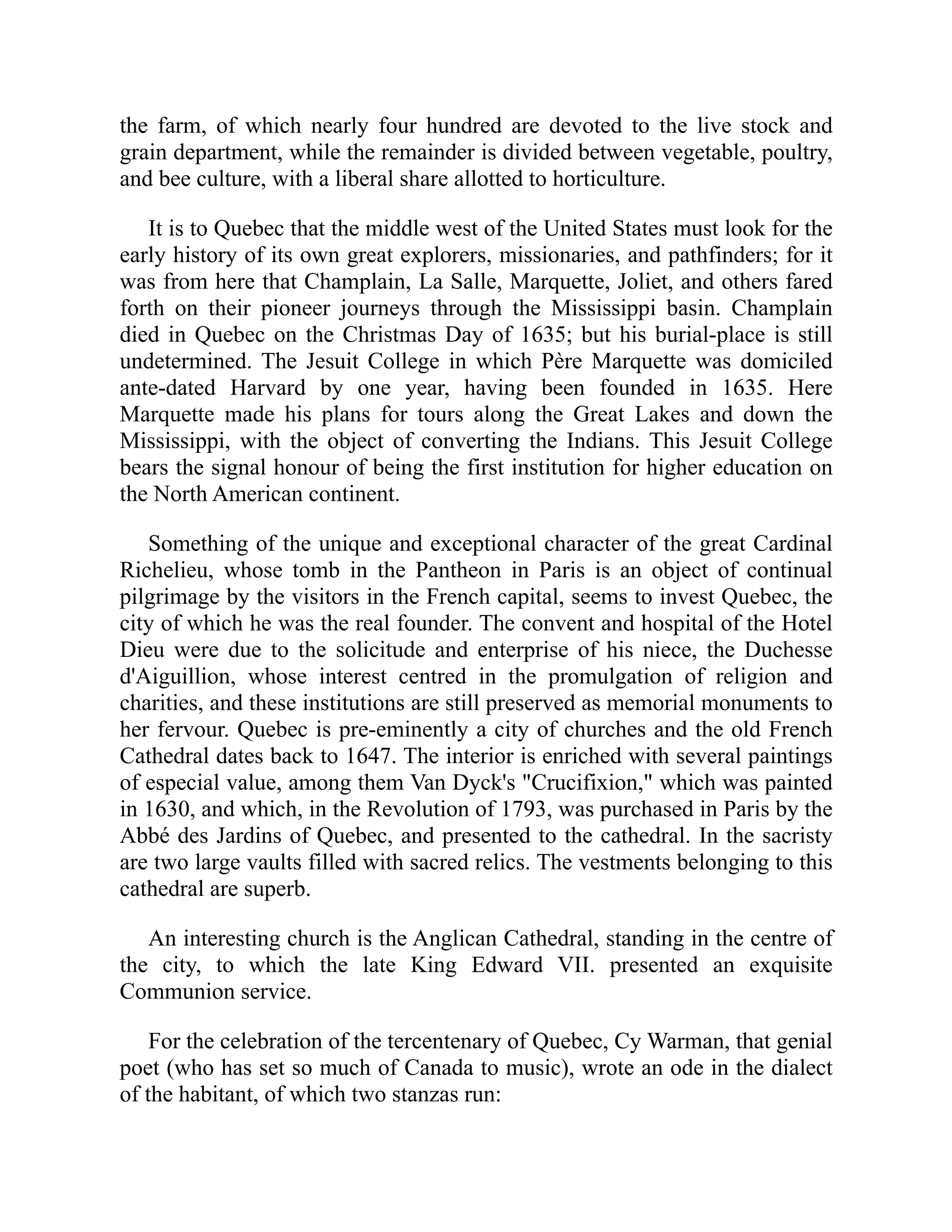 the farm, of which nearly four hundred are devoted to the live stock and grain department, while the remainder is divided between vegetable, poultry, and bee culture, with a liberal share allotted to horticulture.

It is to Quebec that the middle west of the United States must look for the early history of its own great explorers, missionaries, and pathfinders; for it was from here that Champlain, La Salle, Marquette, Joliet, and others fared forth on their pioneer journeys through the Mississippi basin. Champlain died in Quebec on the Christmas Day of 1635; but his burial-place is still undetermined. The Jesuit College in which Père Marquette was domiciled ante-dated Harvard by one year, having been founded in 1635. Here Marquette made his plans for tours along the Great Lakes and down the Mississippi, with the object of converting the Indians. This Jesuit College bears the signal honour of being the first institution for higher education on the North American continent.

Something of the unique and exceptional character of the great Cardinal Richelieu, whose tomb in the Pantheon in Paris is an object of continual pilgrimage by the visitors in the French capital, seems to invest Quebec, the city of which he was the real founder. The convent and hospital of the Hotel Dieu were due to the solicitude and enterprise of his niece, the Duchesse d'Aiguillion, whose interest centred in the promulgation of religion and charities, and these institutions are still preserved as memorial monuments to her fervour. Quebec is pre-eminently a city of churches and the old French Cathedral dates back to 1647. The interior is enriched with several paintings of especial value, among them Van Dyck's "Crucifixion," which was painted in 1630, and which, in the Revolution of 1793, was purchased in Paris by the Abbé des Jardins of Quebec, and presented to the cathedral. In the sacristy are two large vaults filled with sacred relics. The vestments belonging to this cathedral are superb.

An interesting church is the Anglican Cathedral, standing in the centre of the city, to which the late King Edward VII. presented an exquisite Communion service.

For the celebration of the tercentenary of Quebec, Cy Warman, that genial poet (who has set so much of Canada to music), wrote an ode in the dialect of the habitant, of which two stanzas run: